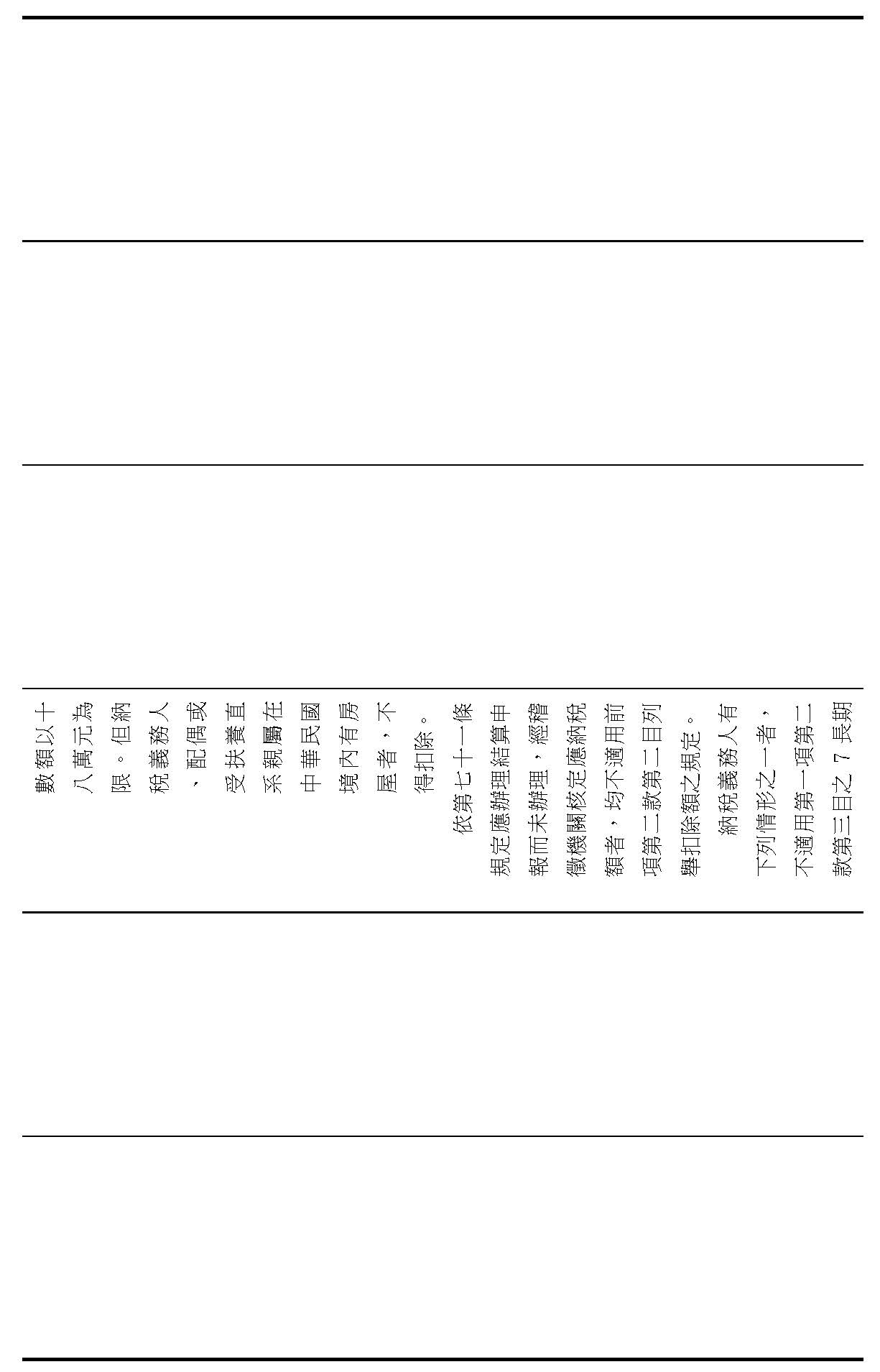 數額以十八萬元為限。但納稅義務人、配偶或受扶養直系親屬在中華民國境內有房屋者，不得扣除。

依第七十一條規定應辦理結算申報而未辦理，經稽徵機關核定應納稅額者，均不適用前項第二款第二目列舉扣除額之規定。

納稅義務人有下列情形之一者，不適用第一項第二款第三目之7長期